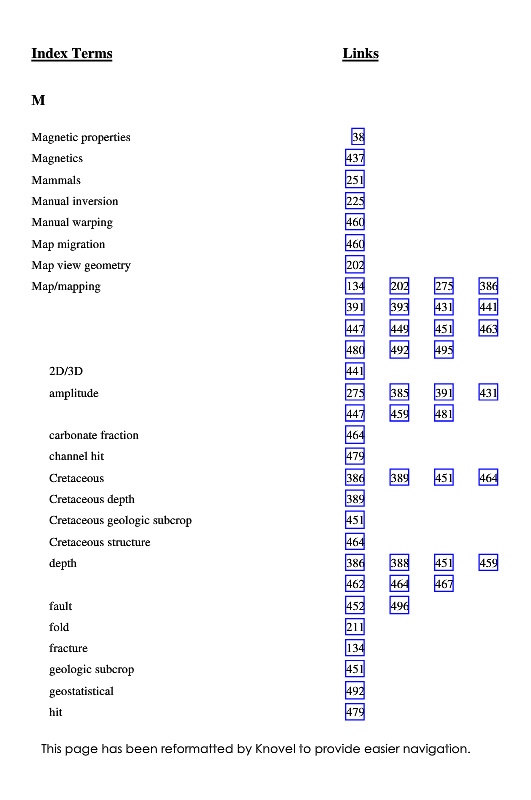 | Index Terms | Links | | | |
|---|---|---|---|---|
| **M** | | | | |
| Magnetic properties | 38 | | | |
| Magnetics | 437 | | | |
| Mammals | 251 | | | |
| Manual inversion | 225 | | | |
| Manual warping | 460 | | | |
| Map migration | 460 | | | |
| Map view geometry | 202 | | | |
| Map/mapping | 134 | 202 | 275 | 386 |
| | 391 | 393 | 431 | 441 |
| | 447 | 449 | 451 | 463 |
| | 480 | 492 | 495 | |
| 2D/3D | 441 | | | |
| amplitude | 275 | 385 | 391 | 431 |
| | 447 | 459 | 481 | |
| carbonate fraction | 464 | | | |
| channel hit | 479 | | | |
| Cretaceous | 386 | 389 | 451 | 464 |
| Cretaceous depth | 389 | | | |
| Cretaceous geologic subcrop | 451 | | | |
| Cretaceous structure | 464 | | | |
| depth | 386 | 388 | 451 | 459 |
| | 462 | 464 | 467 | |
| fault | 452 | 496 | | |
| fold | 211 | | | |
| fracture | 134 | | | |
| geologic subcrop | 451 | | | |
| geostatistical | 492 | | | |
| hit | 479 | | | |

This page has been reformatted by Knovel to provide easier navigation.